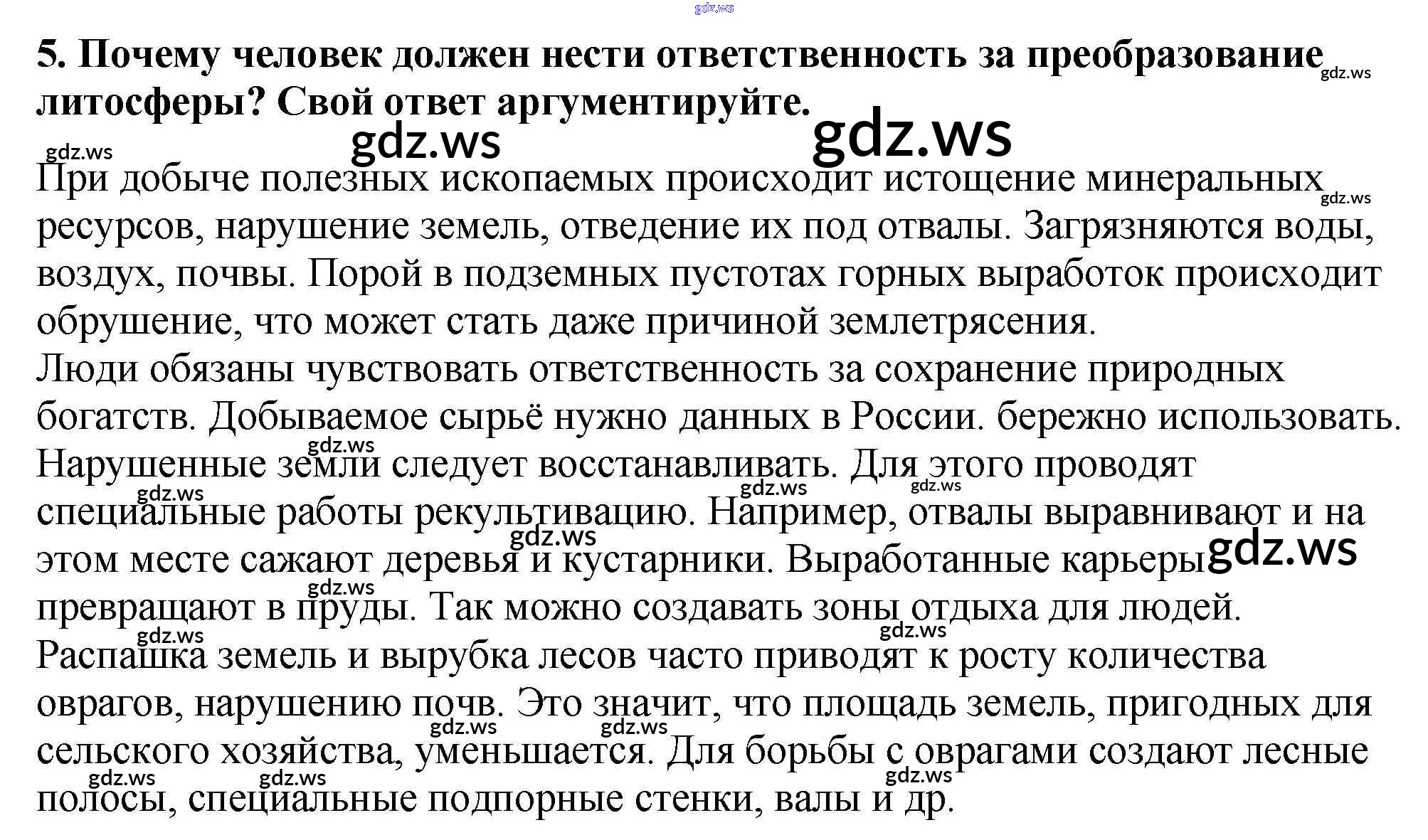 5. Почему человек должен нести ответственность за преобразование литосферы? Свой ответ аргументируйте.

При добыче полезных ископаемых происходит истощение минеральных ресурсов, нарушение земель, отведение их под отвалы. Загрязняются воды, воздух, почвы. Порой в подземных пустотах горных выработок происходит обрушение, что может стать даже причиной землетрясения.
Люди обязаны чувствовать ответственность за сохранение природных богатств. Добываемое сырьё нужно данных в России. бережно использовать. Нарушенные земли следует восстанавливать. Для этого проводят специальные работы рекультивацию. Например, отвалы выравнивают и на этом месте сажают деревья и кустарники. Выработанные карьеры превращают в пруды. Так можно создавать зоны отдыха для людей. Распашка земель и вырубка лесов часто приводят к росту количества оврагов, нарушению почв. Это значит, что площадь земель, пригодных для сельского хозяйства, уменьшается. Для борьбы с оврагами создают лесные полосы, специальные подпорные стенки, валы и др.

gdz.ws